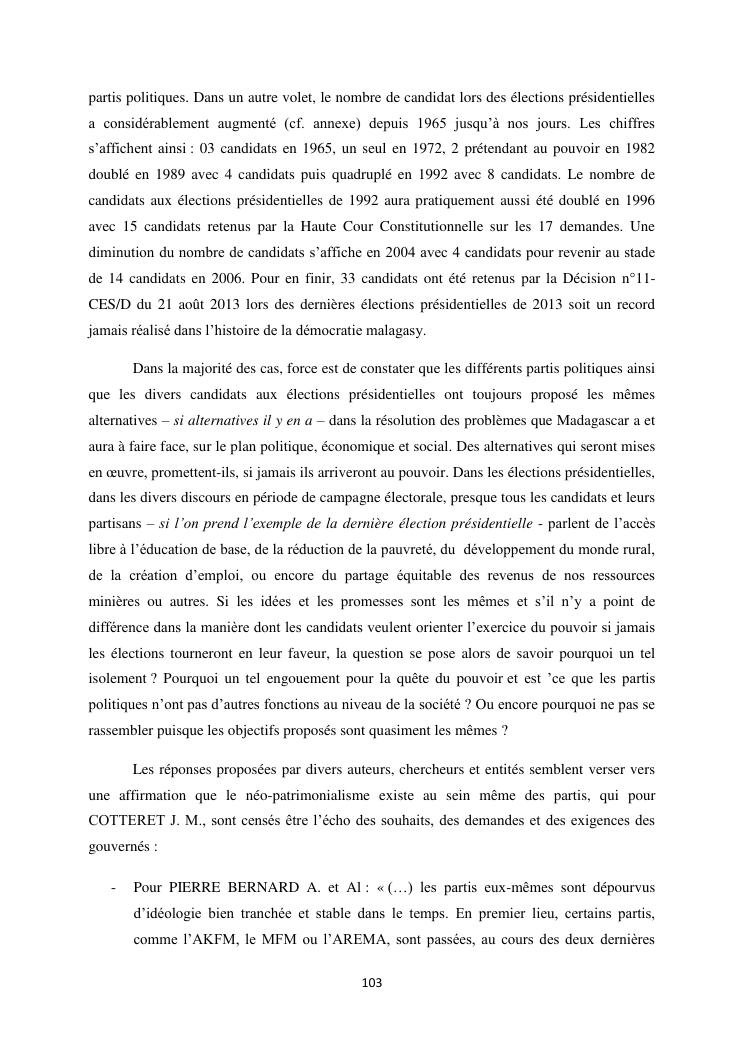 partis politiques. Dans un autre volet, le nombre de candidat lors des élections présidentielles a considérablement augmenté (cf. annexe) depuis 1965 jusqu'à nos jours. Les chiffres s'affichent ainsi : 03 candidats en 1965, un seul en 1972, 2 prétendant au pouvoir en 1982 doublé en 1989 avec 4 candidats puis quadruplé en 1992 avec 8 candidats. Le nombre de candidats aux élections présidentielles de 1992 aura pratiquement aussi été doublé en 1996 avec 15 candidats retenus par la Haute Cour Constitutionnelle sur les 17 demandes. Une diminution du nombre de candidats s'affiche en 2004 avec 4 candidats pour revenir au stade de 14 candidats en 2006. Pour en finir, 33 candidats ont été retenus par la Décision n°11-CES/D du 21 août 2013 lors des dernières élections présidentielles de 2013 soit un record jamais réalisé dans l'histoire de la démocratie malagasy.

Dans la majorité des cas, force est de constater que les différents partis politiques ainsi que les divers candidats aux élections présidentielles ont toujours proposé les mêmes alternatives – si alternatives il y en a – dans la résolution des problèmes que Madagascar a et aura à faire face, sur le plan politique, économique et social. Des alternatives qui seront mises en œuvre, promettent-ils, si jamais ils arriveront au pouvoir. Dans les élections présidentielles, dans les divers discours en période de campagne électorale, presque tous les candidats et leurs partisans – si l'on prend l'exemple de la dernière élection présidentielle - parlent de l'accès libre à l'éducation de base, de la réduction de la pauvreté, du développement du monde rural, de la création d'emploi, ou encore du partage équitable des revenus de nos ressources minières ou autres. Si les idées et les promesses sont les mêmes et s'il n'y a point de différence dans la manière dont les candidats veulent orienter l'exercice du pouvoir si jamais les élections tourneront en leur faveur, la question se pose alors de savoir pourquoi un tel isolement ? Pourquoi un tel engouement pour la quête du pouvoir et est 'ce que les partis politiques n'ont pas d'autres fonctions au niveau de la société ? Ou encore pourquoi ne pas se rassembler puisque les objectifs proposés sont quasiment les mêmes ?

Les réponses proposées par divers auteurs, chercheurs et entités semblent verser vers une affirmation que le néo-patrimonialisme existe au sein même des partis, qui pour COTTERET J. M., sont censés être l'écho des souhaits, des demandes et des exigences des gouvernés :

- Pour PIERRE BERNARD A. et Al : « (…) les partis eux-mêmes sont dépourvus d'idéologie bien tranchée et stable dans le temps. En premier lieu, certains partis, comme l'AKFM, le MFM ou l'AREMA, sont passées, au cours des deux dernières

103